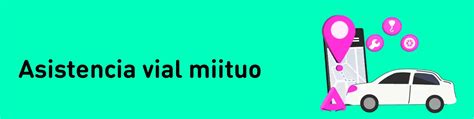 Asistencia vial miituo